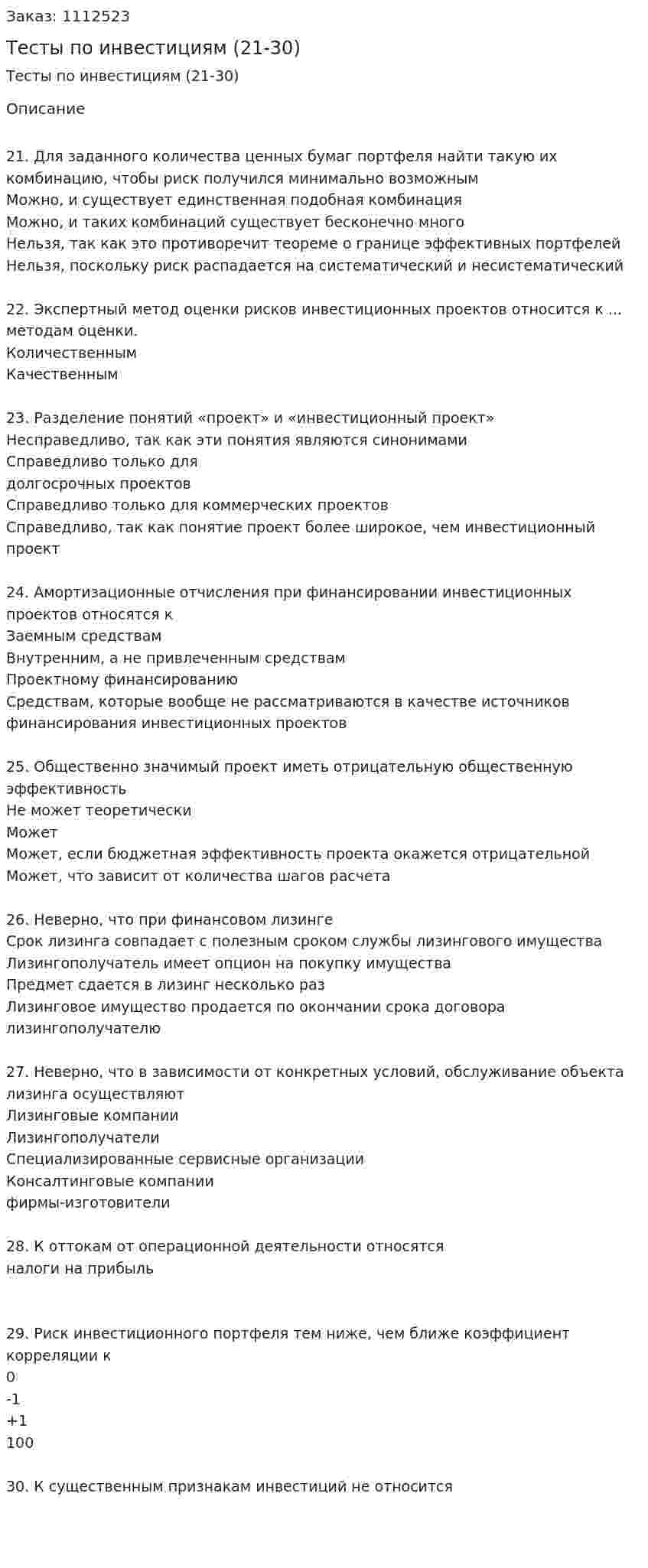 Заказ: 1112523

Тесты по инвестициям (21-30)

Тесты по инвестициям (21-30)

Описание

21. Для заданного количества ценных бумаг портфеля найти такую их комбинацию, чтобы риск получился минимально возможным
Можно, и существует единственная подобная комбинация
Можно, и таких комбинаций существует бесконечно много
Нельзя, так как это противоречит теореме о границе эффективных портфелей
Нельзя, поскольку риск распадается на систематический и несистематический

22. Экспертный метод оценки рисков инвестиционных проектов относится к ... методам оценки.
Количественным
Качественным

23. Разделение понятий «проект» и «инвестиционный проект»
Несправедливо, так как эти понятия являются синонимами
Справедливо только для
долгосрочных проектов
Справедливо только для коммерческих проектов
Справедливо, так как понятие проект более широкое, чем инвестиционный проект

24. Амортизационные отчисления при финансировании инвестиционных проектов относятся к
Заемным средствам
Внутренним, а не привлеченным средствам
Проектному финансированию
Средствам, которые вообще не рассматриваются в качестве источников финансирования инвестиционных проектов

25. Общественно значимый проект иметь отрицательную общественную эффективность
Не может теоретически
Может
Может, если бюджетная эффективность проекта окажется отрицательной
Может, что зависит от количества шагов расчета

26. Неверно, что при финансовом лизинге
Срок лизинга совпадает с полезным сроком службы лизингового имущества
Лизингополучатель имеет опцион на покупку имущества
Предмет сдается в лизинг несколько раз
Лизинговое имущество продается по окончании срока договора лизингополучателю

27. Неверно, что в зависимости от конкретных условий, обслуживание объекта лизинга осуществляют
Лизинговые компании
Лизингополучатели
Специализированные сервисные организации
Консалтинговые компании
фирмы-изготовители

28. К оттокам от операционной деятельности относятся
налоги на прибыль

29. Риск инвестиционного портфеля тем ниже, чем ближе коэффициент корреляции к
0
-1
+1
100

30. К существенным признакам инвестиций не относится